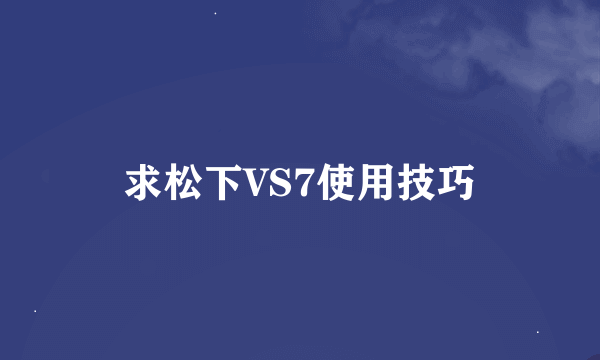 求松下VS7使用技巧